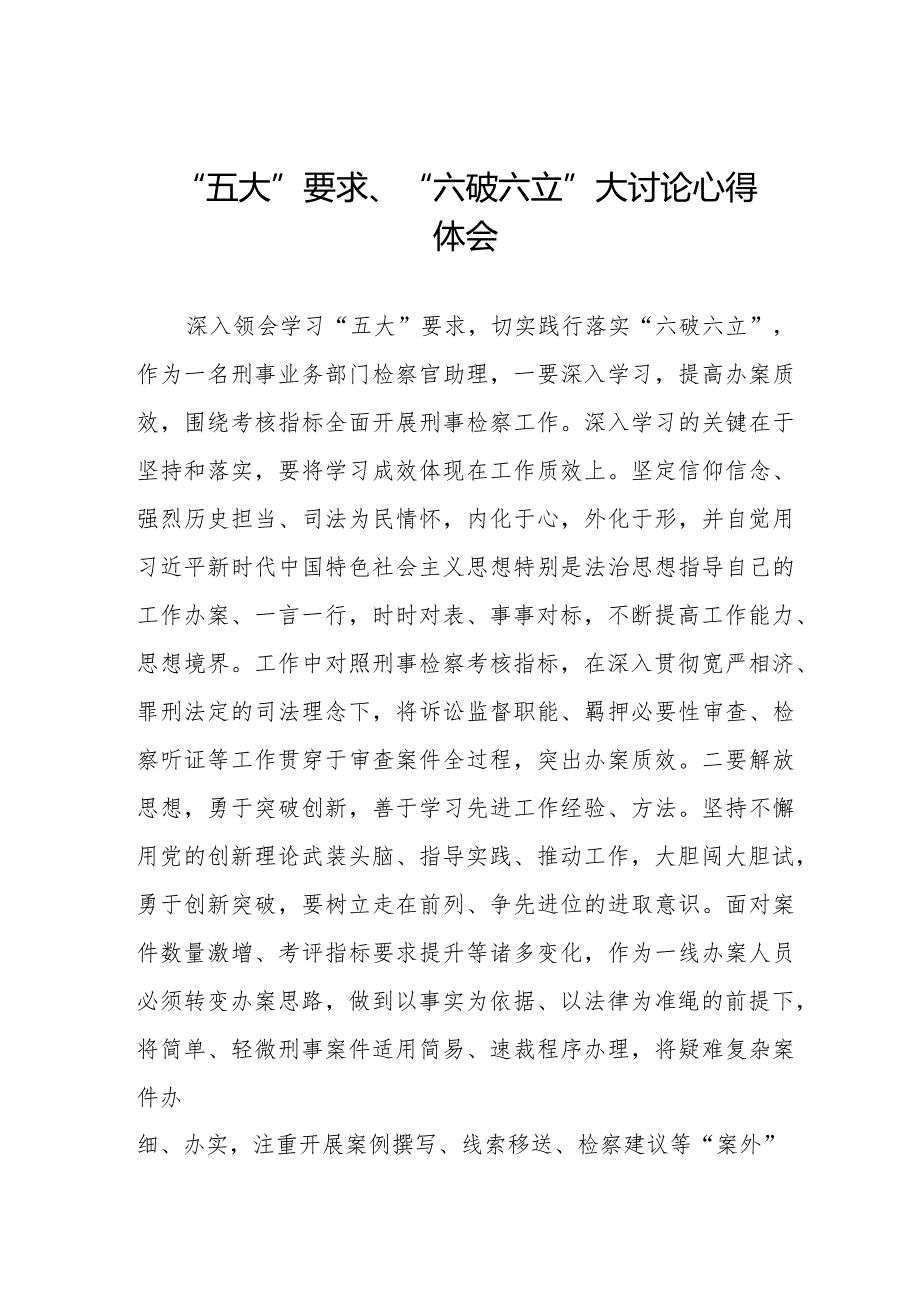 “五大”要求、“六破六立”大讨论心得体会

深入领会学习“五大”要求，切实践行落实“六破六立”，作为一名刑事业务部门检察官助理，一要深入学习，提高办案质效，围绕考核指标全面开展刑事检察工作。深入学习的关键在于坚持和落实，要将学习成效体现在工作质效上。坚定信仰信念、强烈历史担当、司法为民情怀，内化于心，外化于形，并自觉用习近平新时代中国特色社会主义思想特别是法治思想指导自己的工作办案、一言一行，时时对表、事事对标，不断提高工作能力、思想境界。工作中对照刑事检察考核指标，在深入贯彻宽严相济、罪刑法定的司法理念下，将诉讼监督职能、羁押必要性审查、检察听证等工作贯穿于审查案件全过程，突出办案质效。二要解放思想，勇于突破创新，善于学习先进工作经验、方法。坚持不懈用党的创新理论武装头脑、指导实践、推动工作，大胆闯大胆试，勇于创新突破，要树立走在前列、争先进位的进取意识。面对案件数量激增、考评指标要求提升等诸多变化，作为一线办案人员必须转变办案思路，做到以事实为依据、以法律为准绳的前提下，将简单、轻微刑事案件适用简易、速裁程序办理，将疑难复杂案件办

细、办实，注重开展案例撰写、线索移送、检察建议等“案外”